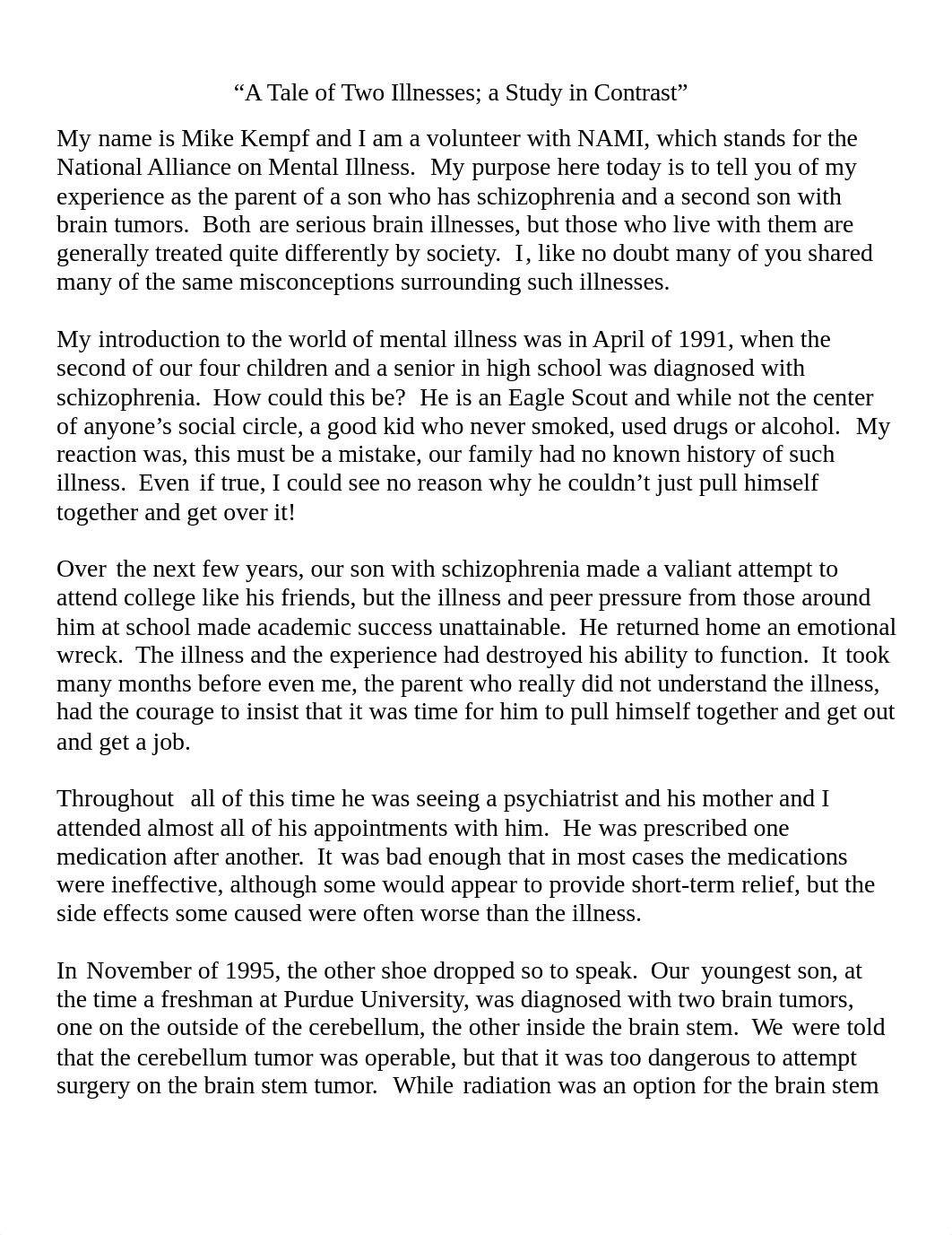 “A Tale of Two Illnesses; a Study in Contrast”

My name is Mike Kempf and I am a volunteer with NAMI, which stands for the National Alliance on Mental Illness. My purpose here today is to tell you of my experience as the parent of a son who has schizophrenia and a second son with brain tumors. Both are serious brain illnesses, but those who live with them are generally treated quite differently by society. I, like no doubt many of you shared many of the same misconceptions surrounding such illnesses.

My introduction to the world of mental illness was in April of 1991, when the second of our four children and a senior in high school was diagnosed with schizophrenia. How could this be? He is an Eagle Scout and while not the center of anyone’s social circle, a good kid who never smoked, used drugs or alcohol. My reaction was, this must be a mistake, our family had no known history of such illness. Even if true, I could see no reason why he couldn’t just pull himself together and get over it!

Over the next few years, our son with schizophrenia made a valiant attempt to attend college like his friends, but the illness and peer pressure from those around him at school made academic success unattainable. He returned home an emotional wreck. The illness and the experience had destroyed his ability to function. It took many months before even me, the parent who really did not understand the illness, had the courage to insist that it was time for him to pull himself together and get out and get a job.

Throughout all of this time he was seeing a psychiatrist and his mother and I attended almost all of his appointments with him. He was prescribed one medication after another. It was bad enough that in most cases the medications were ineffective, although some would appear to provide short-term relief, but the side effects some caused were often worse than the illness.

In November of 1995, the other shoe dropped so to speak. Our youngest son, at the time a freshman at Purdue University, was diagnosed with two brain tumors, one on the outside of the cerebellum, the other inside the brain stem. We were told that the cerebellum tumor was operable, but that it was too dangerous to attempt surgery on the brain stem tumor. While radiation was an option for the brain stem